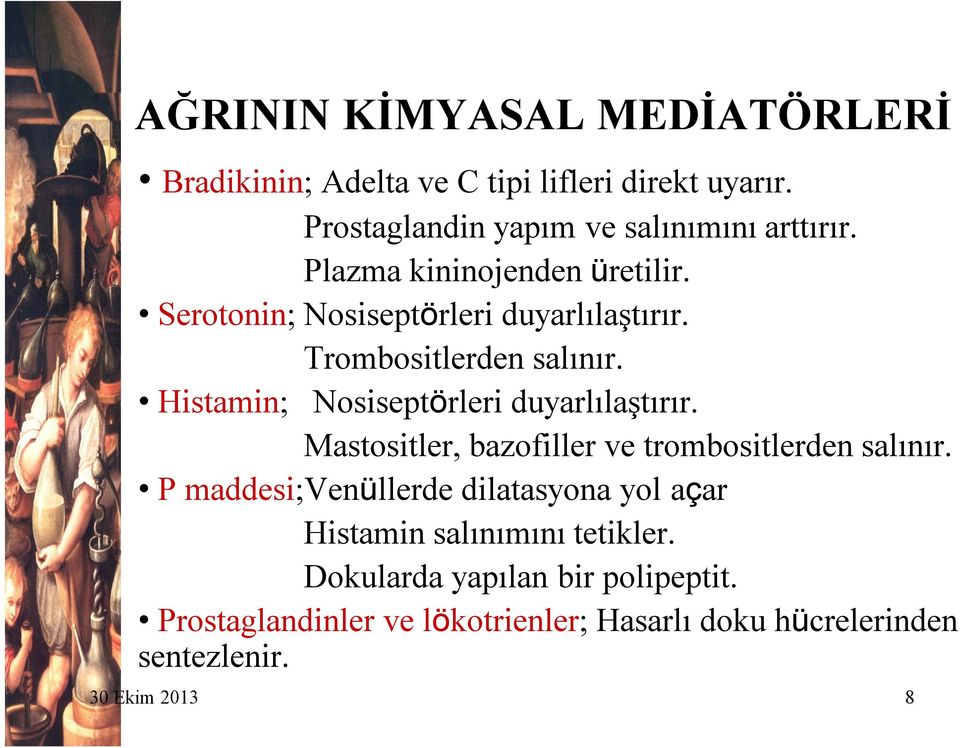 AĞRININ KİMYASAL MEDİATÖRLERİ

• Bradikinin; Adelta ve C tipi lifleri direkt uyarır.
Prostaglandin yapım ve salınımını arttırır.
Plazma kininojenden üretilir.

• Serotonin; Nosiseptörleri duyarlılaştırır.
Trombositlerden salınır.

• Histamin; Nosiseptörleri duyarlılaştırır.
Mastositler, bazofiller ve trombositlerden salınır.

• P maddesi;Venüllerde dilatasyona yol açar
Histamin salınımını tetikler.
Dokularda yapılan bir polipeptit.

• Prostaglandinler ve lökotrienler; Hasarlı doku hücrelerinden sentezlenir.

30 Ekim 2013

8